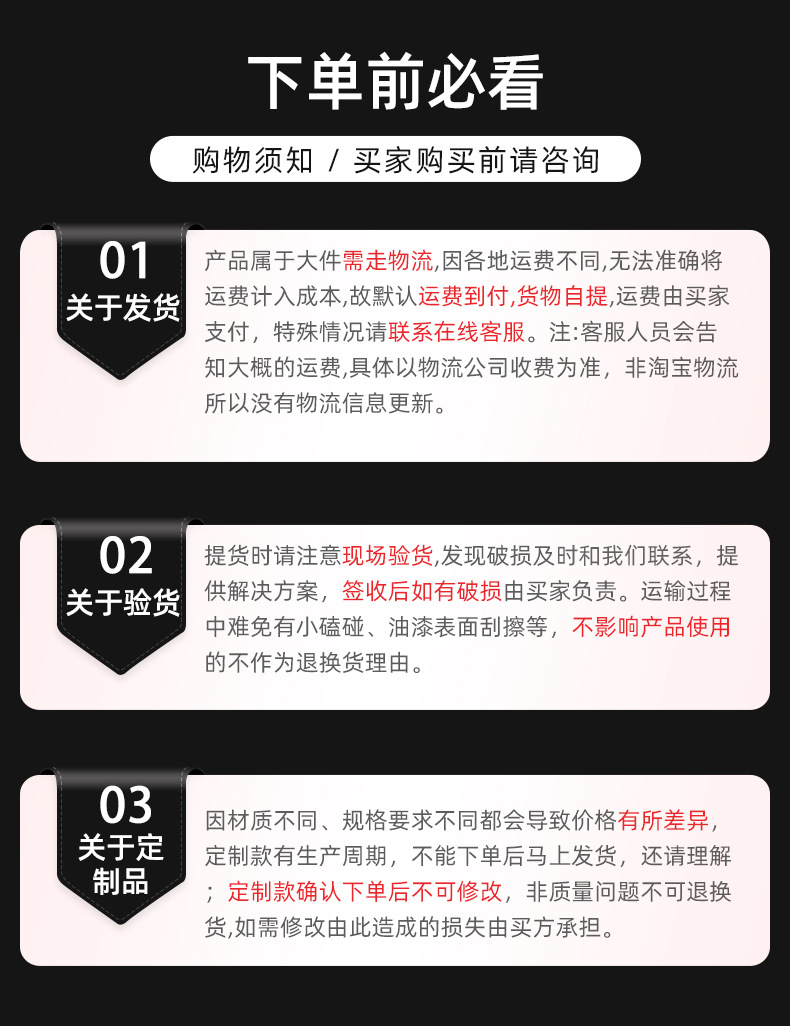 下单前必看

购物须知 / 买家购买前请咨询

01
关于发货

产品属于大件需走物流,因各地运费不同,无法准确将运费计入成本,故默认运费到付,货物自提,运费由买家支付，特殊情况请联系在线客服。注:客服人员会告知大概的运费,具体以物流公司收费为准，非淘宝物流所以没有物流信息更新。

02
关于验货

提货时请注意现场验货,发现破损及时和我们联系，提供解决方案，签收后如有破损由买家负责。运输过程中难免有小磕碰、油漆表面刮擦等，不影响产品使用的不作为退换货理由。

03
关于定制品

因材质不同、规格要求不同都会导致价格有所差异，定制款有生产周期，不能下单后马上发货，还请理解；定制款确认下单后不可修改，非质量问题不可退换货,如需修改由此造成的损失由买方承担。